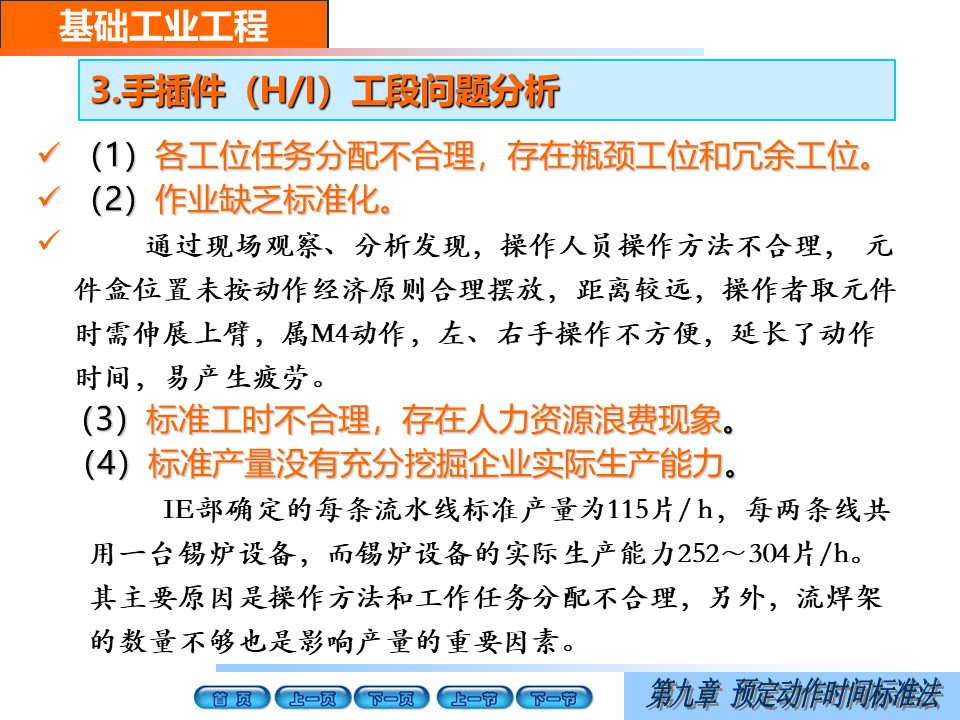 基础工业工程

3.手插件（H/I）工段问题分析

✓ （1）各工位任务分配不合理，存在瓶颈工位和冗余工位。
✓ （2）作业缺乏标准化。
✓ 通过现场观察、分析发现，操作人员操作方法不合理， 元件盒位置未按动作经济原则合理摆放，距离较远，操作者取元件时需伸展上臂，属M4动作，左、右手操作不方便，延长了动作时间，易产生疲劳。

（3）标准工时不合理，存在人力资源浪费现象。
（4）标准产量没有充分挖掘企业实际生产能力。

IE部确定的每条流水线标准产量为115片/h，每两条线共用一台锡炉设备，而锡炉设备的实际生产能力252～304片/h。其主要原因是操作方法和工作任务分配不合理，另外，流焊架的数量不够也是影响产量的重要因素。

首 页 上一页 下一页 上一节 下一节

第九章 预定动作时间标准法